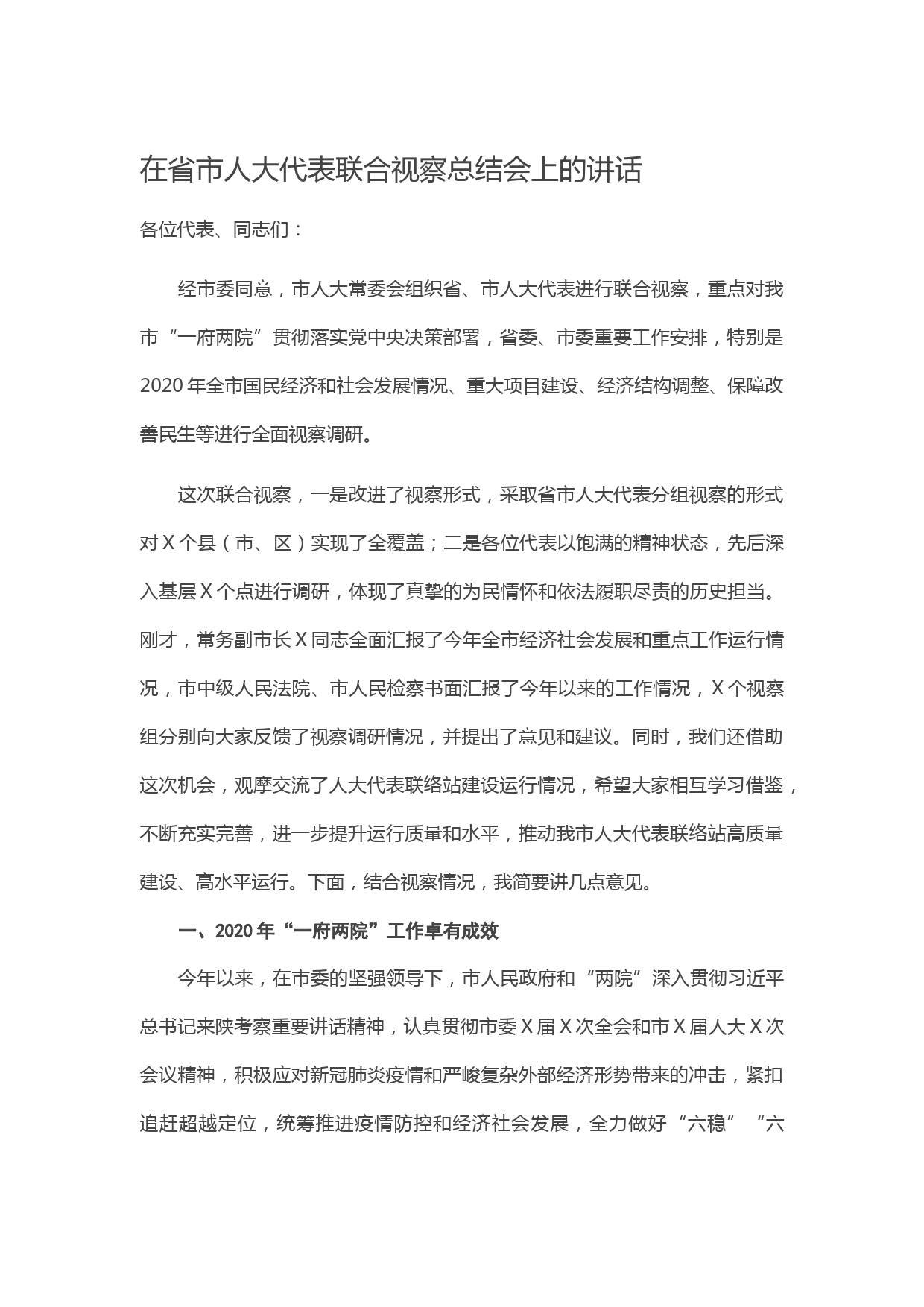 在省市人大代表联合视察总结会上的讲话

各位代表、同志们：

经市委同意，市人大常委会组织省、市人大代表进行联合视察，重点对我市“一府两院”贯彻落实党中央决策部署，省委、市委重要工作安排，特别是2020年全市国民经济和社会发展情况、重大项目建设、经济结构调整、保障改善民生等进行全面视察调研。

这次联合视察，一是改进了视察形式，采取省市人大代表分组视察的形式对X个县（市、区）实现了全覆盖；二是各位代表以饱满的精神状态，先后深入基层X个点进行调研，体现了真挚的为民情怀和依法履职尽责的历史担当。刚才，常务副市长X同志全面汇报了今年全市经济社会发展和重点工作运行情况，市中级人民法院、市人民检察书面汇报了今年以来的工作情况，X个视察组分别向大家反馈了视察调研情况，并提出了意见和建议。同时，我们还借助这次机会，观摩交流了人大代表联络站建设运行情况，希望大家相互学习借鉴，不断充实完善，进一步提升运行质量和水平，推动我市人大代表联络站高质量建设、高水平运行。下面，结合视察情况，我简要讲几点意见。

一、2020年“一府两院”工作卓有成效

今年以来，在市委的坚强领导下，市人民政府和“两院”深入贯彻习近平总书记来陕考察重要讲话精神，认真贯彻市委X届X次全会和市X届人大X次会议精神，积极应对新冠肺炎疫情和严峻复杂外部经济形势带来的冲击，紧扣追赶超越定位，统筹推进疫情防控和经济社会发展，全力做好“六稳”“六